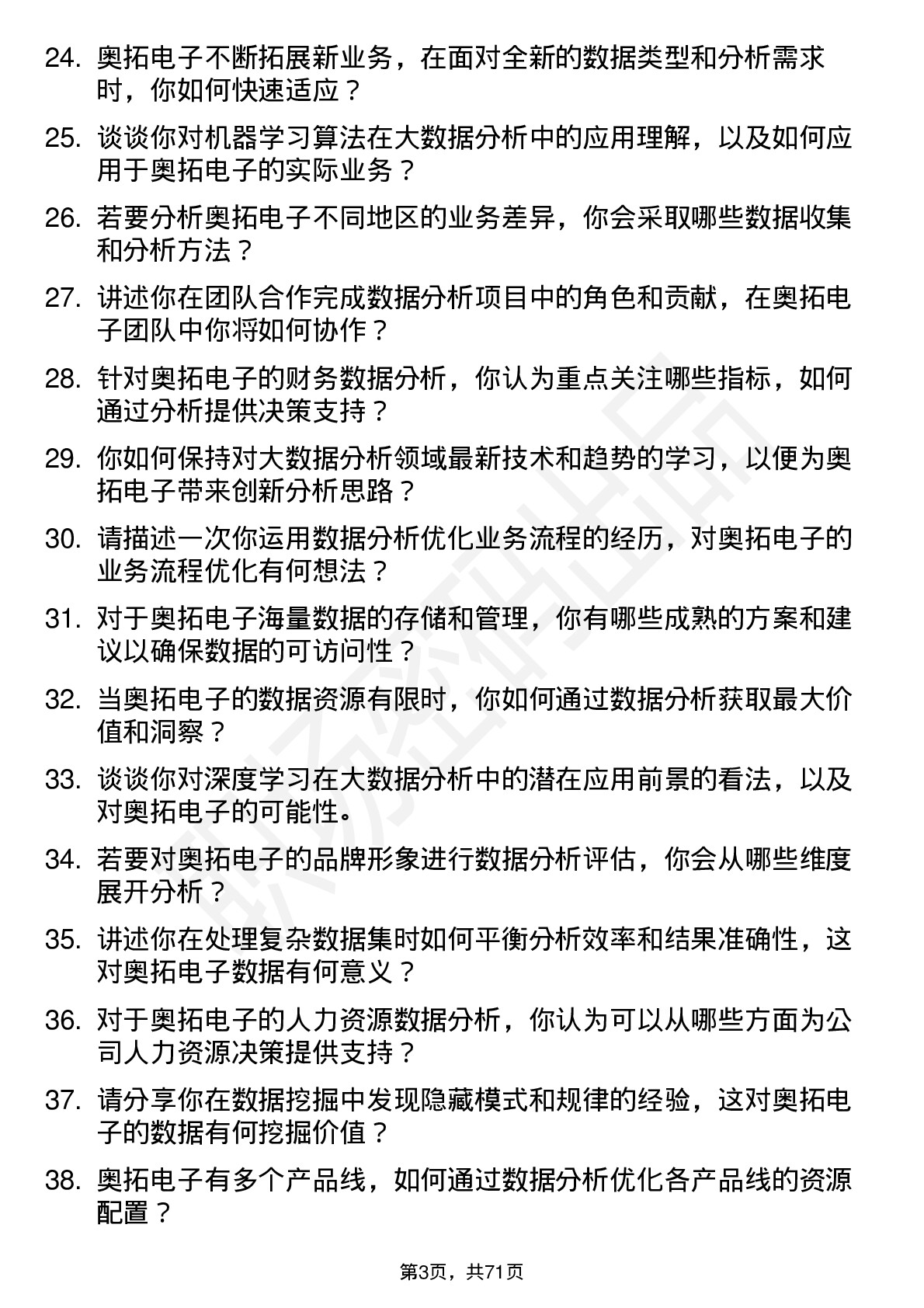 24. 奥拓电子不断拓展新业务，在面对全新的数据类型和分析需求时，你如何快速适应？

25. 谈谈你对机器学习算法在大数据分析中的应用理解，以及如何应用于奥拓电子的实际业务？

26. 若要分析奥拓电子不同地区的业务差异，你会采取哪些数据收集和分析方法？

27. 讲述你在团队合作完成数据分析项目中的角色和贡献，在奥拓电子团队中你将如何协作？

28. 针对奥拓电子的财务数据分析，你认为重点关注哪些指标，如何通过分析提供决策支持？

29. 你如何保持对大数据分析领域最新技术和趋势的学习，以便为奥拓电子带来创新分析思路？

30. 请描述一次你运用数据分析优化业务流程的经历，对奥拓电子的业务流程优化有何想法？

31. 对于奥拓电子海量数据的存储和管理，你有哪些成熟的方案和建议以确保数据的可访问性？

32. 当奥拓电子的数据资源有限时，你如何通过数据分析获取最大价值和洞察？

33. 谈谈你对深度学习在大数据分析中的潜在应用前景的看法，以及对奥拓电子的可能性。

34. 若要对奥拓电子的品牌形象进行数据分析评估，你会从哪些维度展开分析？

35. 讲述你在处理复杂数据集时如何平衡分析效率和结果准确性，这对奥拓电子数据有何意义？

36. 对于奥拓电子的人力资源数据分析，你认为可以从哪些方面为公司人力资源决策提供支持？

37. 请分享你在数据挖掘中发现隐藏模式和规律的经验，这对奥拓电子的数据有何挖掘价值？

38. 奥拓电子有多个产品线，如何通过数据分析优化各产品线的资源配置？

第3页，共71页